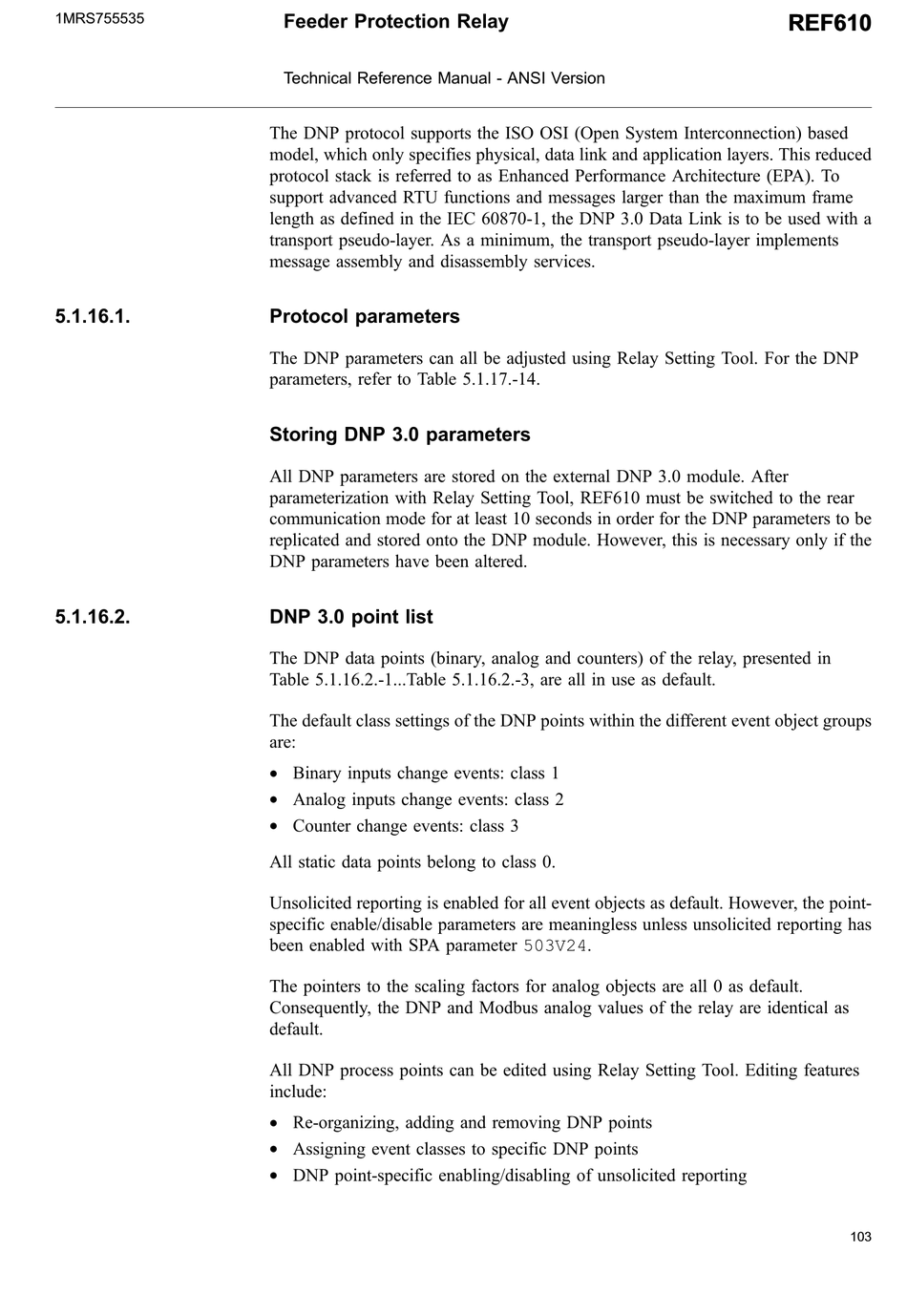 1MRS755535

Feeder Protection Relay

REF610

Technical Reference Manual - ANSI Version

The DNP protocol supports the ISO OSI (Open System Interconnection) based model, which only specifies physical, data link and application layers. This reduced protocol stack is referred to as Enhanced Performance Architecture (EPA). To support advanced RTU functions and messages larger than the maximum frame length as defined in the IEC 60870-1, the DNP 3.0 Data Link is to be used with a transport pseudo-layer. As a minimum, the transport pseudo-layer implements message assembly and disassembly services.

5.1.16.1. Protocol parameters

The DNP parameters can all be adjusted using Relay Setting Tool. For the DNP parameters, refer to Table 5.1.17.-14.

Storing DNP 3.0 parameters

All DNP parameters are stored on the external DNP 3.0 module. After parameterization with Relay Setting Tool, REF610 must be switched to the rear communication mode for at least 10 seconds in order for the DNP parameters to be replicated and stored onto the DNP module. However, this is necessary only if the DNP parameters have been altered.

5.1.16.2. DNP 3.0 point list

The DNP data points (binary, analog and counters) of the relay, presented in Table 5.1.16.2.-1...Table 5.1.16.2.-3, are all in use as default.

The default class settings of the DNP points within the different event object groups are:

• Binary inputs change events: class 1
• Analog inputs change events: class 2
• Counter change events: class 3

All static data points belong to class 0.

Unsolicited reporting is enabled for all event objects as default. However, the point-specific enable/disable parameters are meaningless unless unsolicited reporting has been enabled with SPA parameter 503V24.

The pointers to the scaling factors for analog objects are all 0 as default. Consequently, the DNP and Modbus analog values of the relay are identical as default.

All DNP process points can be edited using Relay Setting Tool. Editing features include:

• Re-organizing, adding and removing DNP points
• Assigning event classes to specific DNP points
• DNP point-specific enabling/disabling of unsolicited reporting

103